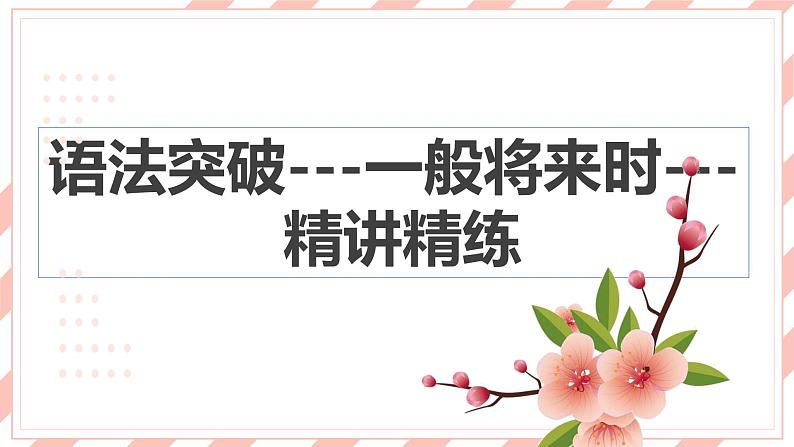 语法突破---一般将来时---精讲精练